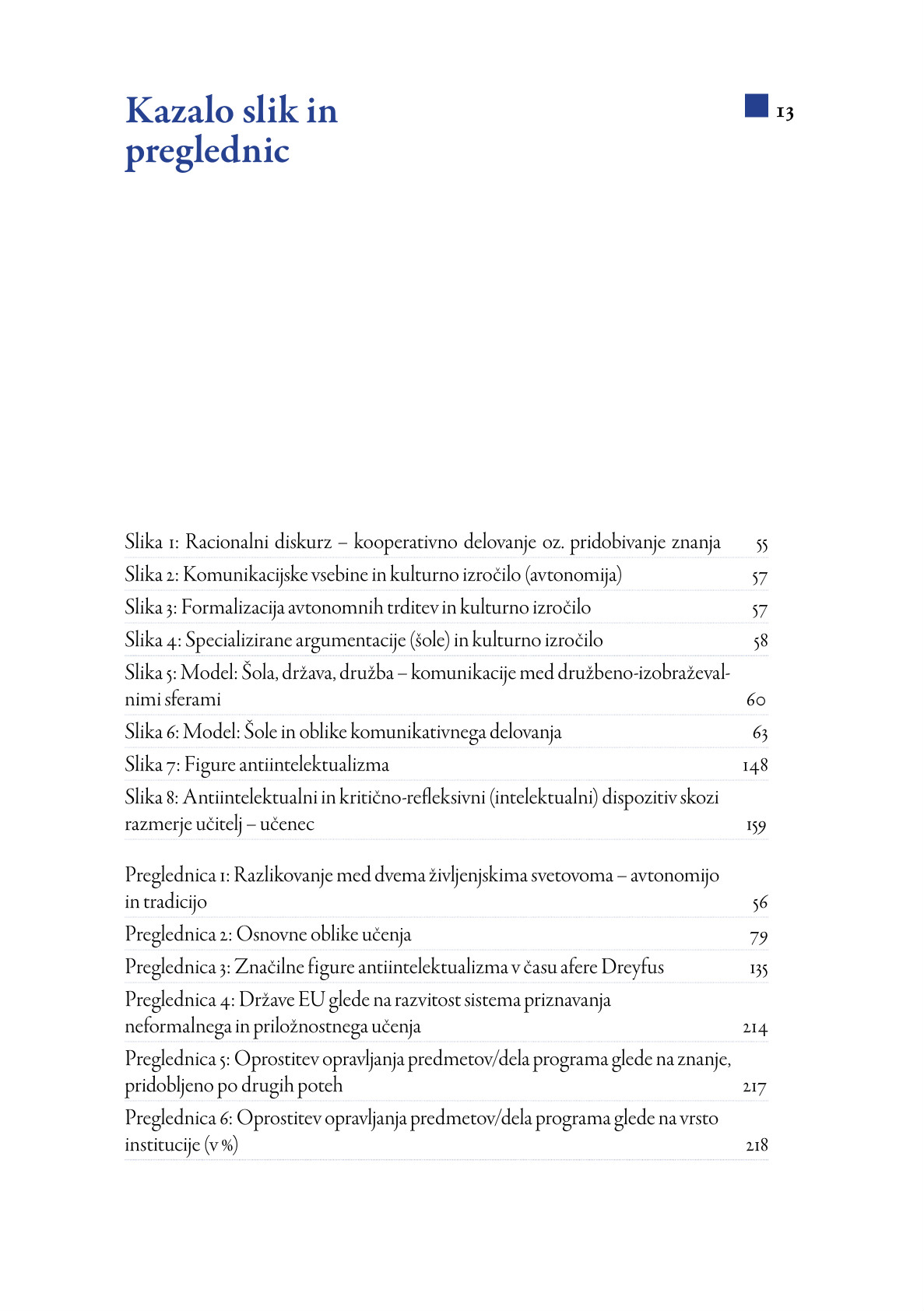 Kazalo slik in preglednic

13

Slika 1: Racionalni diskurz – kooperativno delovanje oz. pridobivanje znanja 55
Slika 2: Komunikacijske vsebine in kulturno izročilo (avtonomija) 57
Slika 3: Formalizacija avtonomnih trditev in kulturno izročilo 57
Slika 4: Specializirane argumentacije (šole) in kulturno izročilo 58
Slika 5: Model: Šola, država, družba – komunikacije med družbeno-izobraževalnimi sferami 60
Slika 6: Model: Šole in oblike komunikativnega delovanja 63
Slika 7: Figure antiintelektualizma 148
Slika 8: Antiintelektualni in kritično-refleksivni (intelektualni) dispozitiv skozi razmerje učitelj – učenec 159

Preglednica 1: Razlikovanje med dvema življenjskima svetovoma – avtonomijo in tradicijo 56
Preglednica 2: Osnovne oblike učenja 79
Preglednica 3: Značilne figure antiintelektualizma v času afere Dreyfus 135
Preglednica 4: Države EU glede na razvitost sistema priznavanja neformalnega in priložnostnega učenja 214
Preglednica 5: Oprostitev opravljanja predmetov/dela programa glede na znanje, pridobljeno po drugih poteh 217
Preglednica 6: Oprostitev opravljanja predmetov/dela programa glede na vrsto institucije (v %) 218